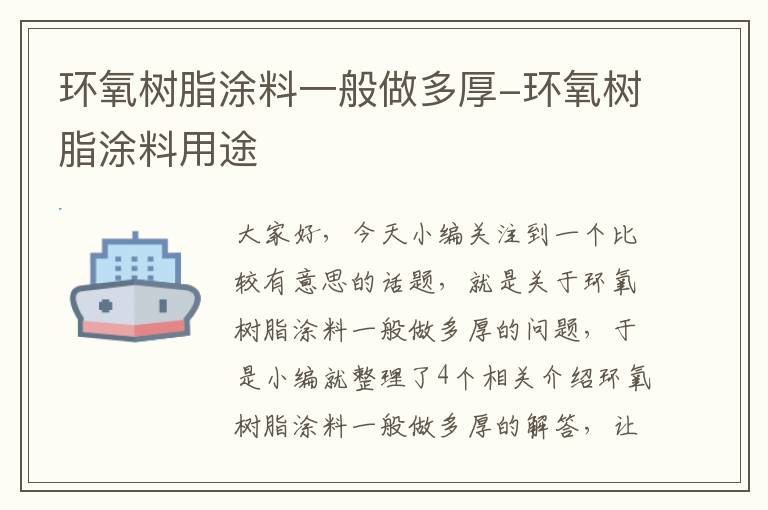 环氧树脂涂料一般做多厚–环氧树脂涂料用途

大家好，今天小编关注到一个比较有意思的话题，就是关于环氧树脂涂料一般做多厚的问题，于是小编就整理了4个相关介绍环氧树脂涂料一般做多厚的解答，让